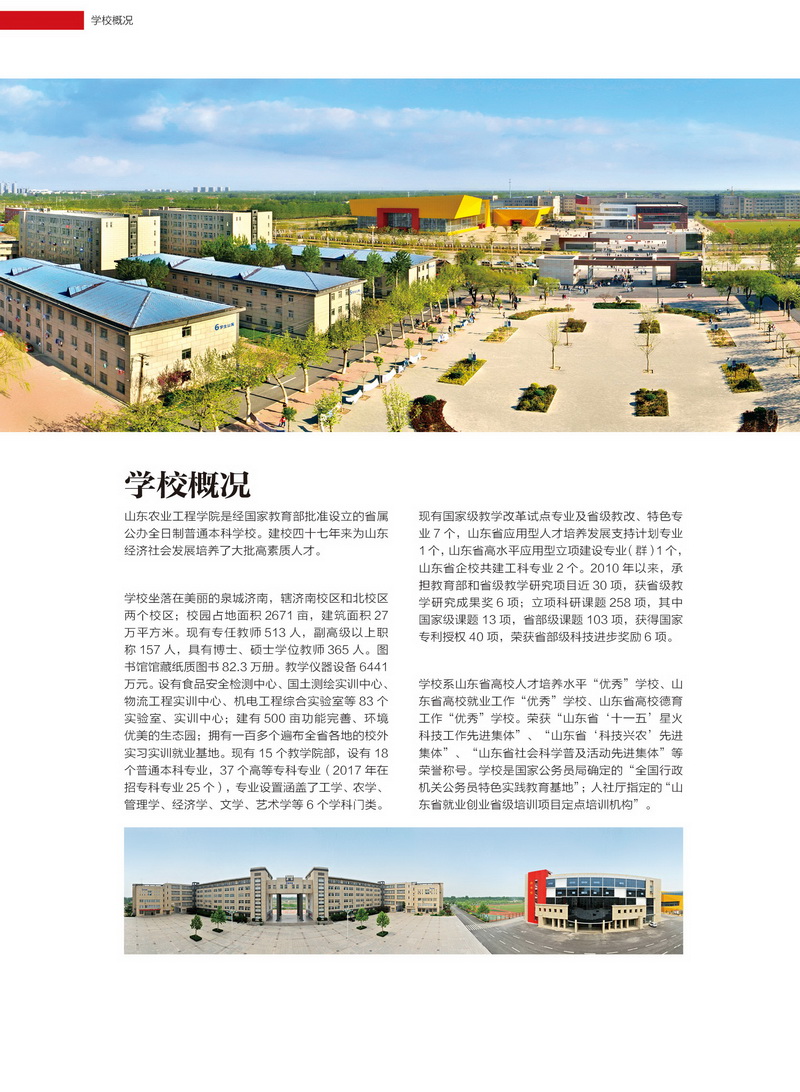 学校概况

学校概况

山东农业工程学院是经国家教育部批准设立的省属公办全日制普通本科学校。建校四十七年来为山东经济社会发展培养了大批高素质人才。

学校坐落在美丽的泉城济南，辖济南校区和北校区两个校区；校园占地面积 2671 亩，建筑面积 27 万平方米。现有专任教师 513 人，副高级以上职称 157 人，具有博士、硕士学位教师 365 人。图书馆馆藏纸质图书 82.3 万册。教学仪器设备 6441 万元。设有食品安全检测中心、国土测绘实训中心、物流工程实训中心、机电工程综合实验室等 83 个实验室、实训中心；建有 500 亩功能完善、环境优美的生态园；拥有一百多个遍布全省各地的校外实习实训就业基地。现有 15 个教学院部，设有 18 个普通本科专业，37 个高等专科专业（2017 年在招专科专业 25 个），专业设置涵盖了工学、农学、管理学、经济学、文学、艺术学等 6 个学科门类。

现有国家级教学改革试点专业及省级教改、特色专业 7 个，山东省应用型人才培养发展支持计划专业 1 个，山东省高水平应用型立项建设专业（群）1 个，山东省企校共建工科专业 2 个。2010 年以来，承担教育部和省级教学研究项目近 30 项，获省级教学研究成果奖 6 项；立项科研课题 258 项，其中国家级课题 13 项，省部级课题 103 项，获得国家专利授权 40 项，荣获省部级科技进步奖励 6 项。

学校系山东省高校人才培养水平“优秀”学校、山东省高校就业工作“优秀”学校、山东省高校德育工作“优秀”学校。荣获“山东省‘十一五’星火科技工作先进集体”、“山东省‘科技兴农’先进集体”、“山东省社会科学普及活动先进集体”等荣誉称号。学校是国家公务员局确定的“全国行政机关公务员特色实践教育基地”；人社厅指定的“山东省就业创业省级培训项目定点培训机构”。